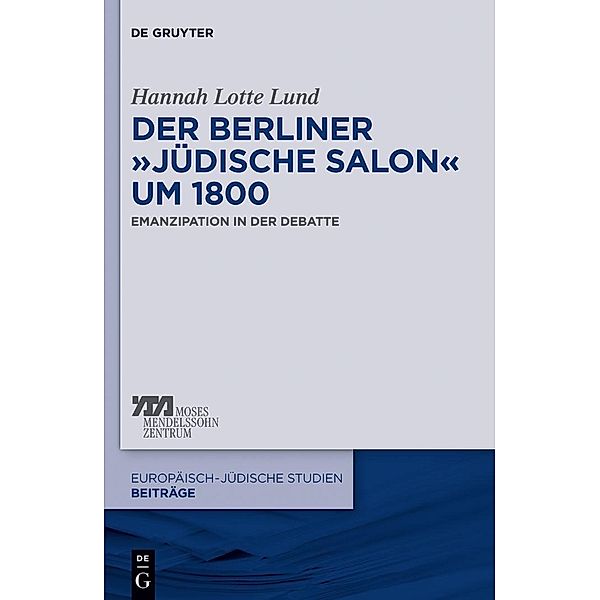 DE GRUYTER

Hannah Lotte Lund

DER BERLINER »JÜDISCHE SALON« UM 1800

EMANZIPATION IN DER DEBATTE

MOSES MENDELSSOHN ZENTRUM

EUROPÄISCH-JÜDISCHE STUDIEN
BEITRÄGE

DE
G